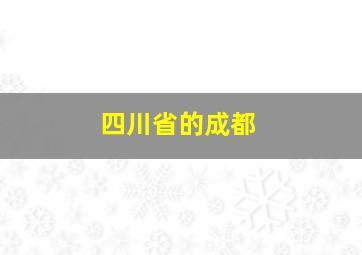 四川省的成都